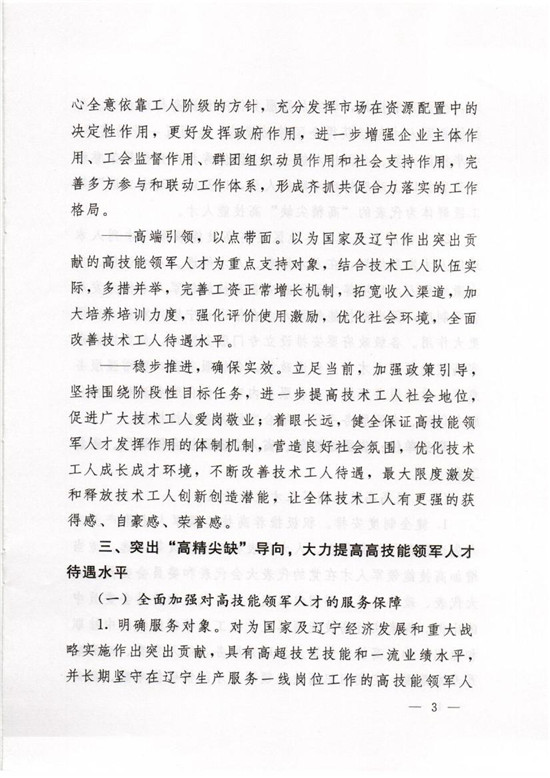 心全意依靠工人阶级的方针，充分发挥市场在资源配置中的决定性作用，更好发挥政府作用，进一步增强企业主体作用、工会监督作用、群团组织动员作用和社会支持作用，完善多方参与和联动工作体系，形成齐抓共促合力落实的工作格局。

——高端引领，以点带面。以为国家及辽宁作出突出贡献的高技能领军人才为重点支持对象，结合技术工人队伍实际，多措并举，完善工资正常增长机制，拓宽收入渠道，加大培养培训力度，强化评价使用激励，优化社会环境，全面改善技术工人待遇水平。

——稳步推进，确保实效。立足当前，加强政策引导，坚持围绕阶段性目标任务，进一步提高技术工人社会地位，促进广大技术工人爱岗敬业；着眼长远，健全保证高技能领军人才发挥作用的体制机制，营造良好社会氛围，优化技术工人成长成才环境，不断改善技术工人待遇，最大限度激发和释放技术工人创新创造潜能，让全体技术工人有更强的获得感、自豪感、荣誉感。

三、突出“高精尖缺”导向，大力提高高技能领军人才待遇水平

（一）全面加强对高技能领军人才的服务保障

1. 明确服务对象。对为国家及辽宁经济发展和重大战略实施作出突出贡献，具有高超技艺技能和一流业绩水平，并长期坚守在辽宁生产服务一线岗位工作的高技能领军人

— 3 —